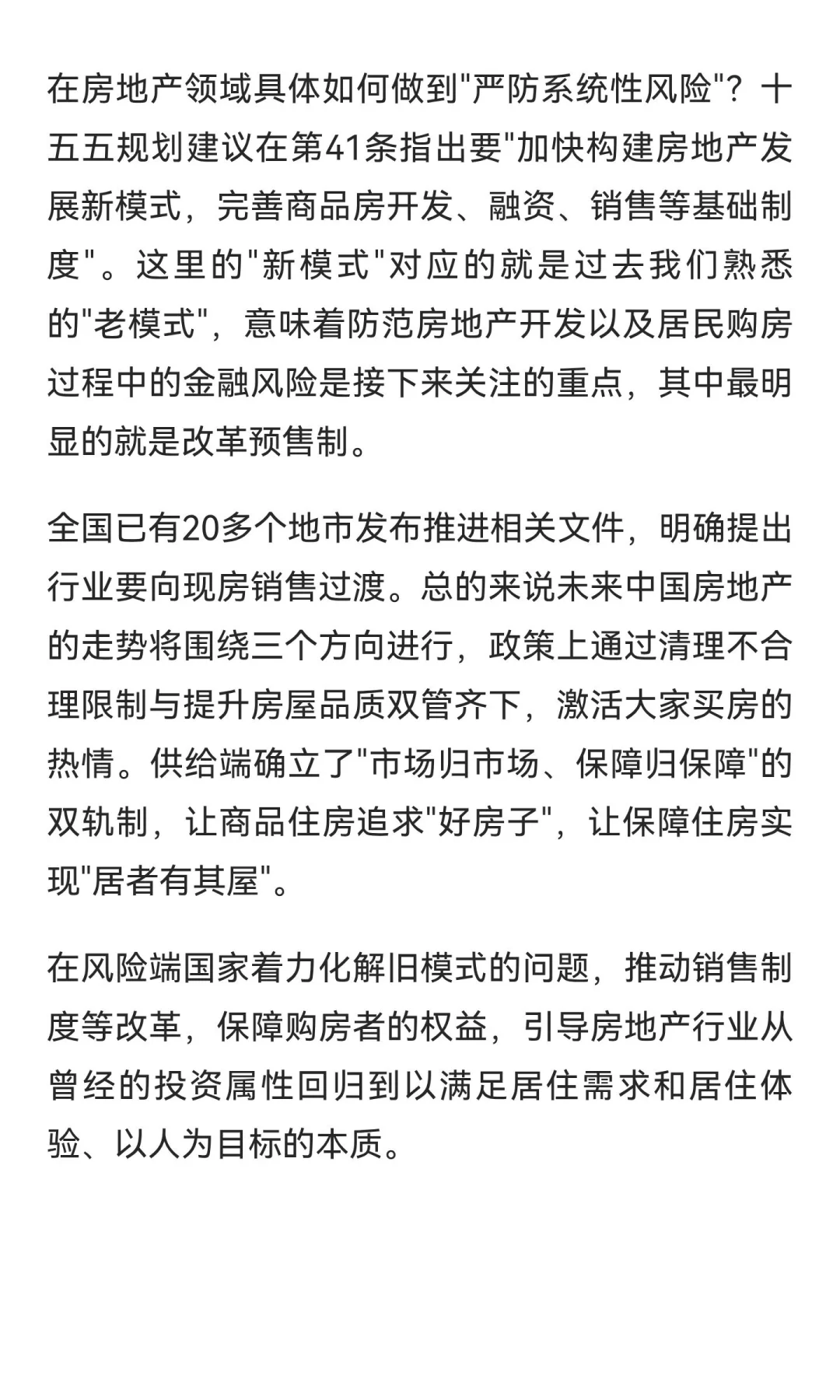 在房地产领域具体如何做到"严防系统性风险"？十五五规划建议在第41条指出要"加快构建房地产发展新模式，完善商品房开发、融资、销售等基础制度"。这里的"新模式"对应的就是过去我们熟悉的"老模式"，意味着防范房地产开发以及居民购房过程中的金融风险是接下来关注的重点，其中最明显的就是改革预售制。

全国已有20多个地市发布推进相关文件，明确提出行业要向现房销售过渡。总的来说未来中国房地产的走势将围绕三个方向进行，政策上通过清理不合理限制与提升房屋品质双管齐下，激活大家买房的热情。供给端确立了"市场归市场、保障归保障"的双轨制，让商品住房追求"好房子"，让保障住房实现"居者有其屋"。

在风险端国家着力化解旧模式的问题，推动销售制度等改革，保障购房者的权益，引导房地产行业从曾经的投资属性回归到以满足居住需求和居住体验、以人为目标的本质。